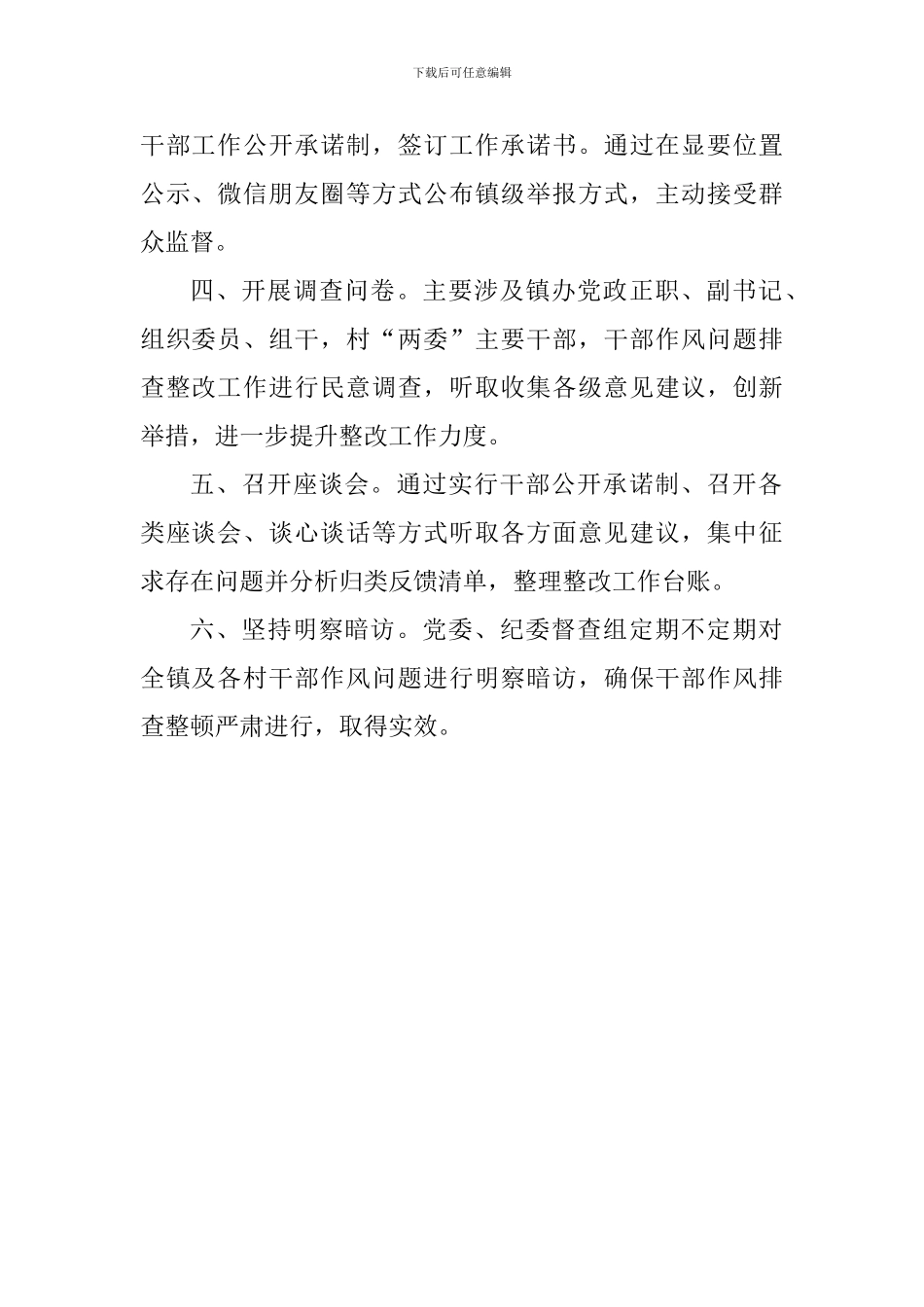 下载后可任意编辑

干部工作公开承诺制，签订工作承诺书。通过在显要位置公示、微信朋友圈等方式公布镇级举报方式，主动接受群众监督。

四、开展调查问卷。主要涉及镇办党政正职、副书记、组织委员、组干，村“两委”主要干部，干部作风问题排查整改工作进行民意调查，听取收集各级意见建议，创新举措，进一步提升整改工作力度。

五、召开座谈会。通过实行干部公开承诺制、召开各类座谈会、谈心谈话等方式听取各方面意见建议，集中征求存在问题并分析归类反馈清单，整理整改工作台账。

六、坚持明察暗访。党委、纪委督查组定期不定期对全镇及各村干部作风问题进行明察暗访，确保干部作风排查整顿严肃进行，取得实效。